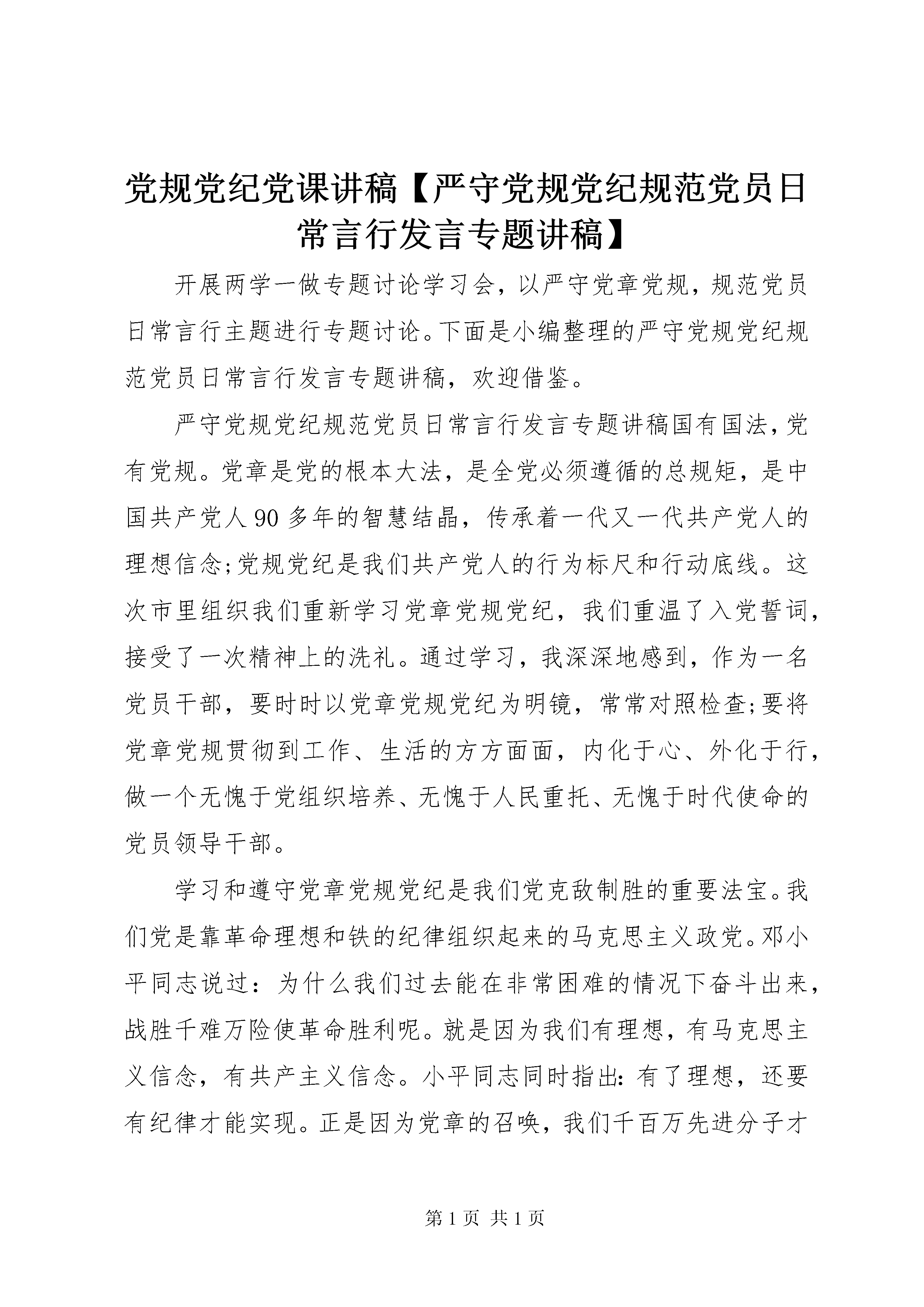 党规党纪党课讲稿【严守党规党纪规范党员日常言行发言专题讲稿】

开展两学一做专题讨论学习会，以严守党章党规，规范党员日常言行主题进行专题讨论。下面是小编整理的严守党规党纪规范党员日常言行发言专题讲稿，欢迎借鉴。

严守党规党纪规范党员日常言行发言专题讲稿国有国法，党有党规。党章是党的根本大法，是全党必须遵循的总规矩，是中国共产党人90多年的智慧结晶，传承着一代又一代共产党人的理想信念;党规党纪是我们共产党人的行为标尺和行动底线。这次市里组织我们重新学习党章党规党纪，我们重温了入党誓词，接受了一次精神上的洗礼。通过学习，我深深地感到，作为一名党员干部，要时时以党章党规党纪为明镜，常常对照检查;要将党章党规贯彻到工作、生活的方方面面，内化于心、外化于行，做一个无愧于党组织培养、无愧于人民重托、无愧于时代使命的党员领导干部。

学习和遵守党章党规党纪是我们党克敌制胜的重要法宝。我们党是靠革命理想和铁的纪律组织起来的马克思主义政党。邓小平同志说过：为什么我们过去能在非常困难的情况下奋斗出来，战胜千难万险使革命胜利呢。就是因为我们有理想，有马克思主义信念，有共产主义信念。小平同志同时指出:有了理想，还要有纪律才能实现。正是因为党章的召唤，我们千百万先进分子才

第1页 共1页